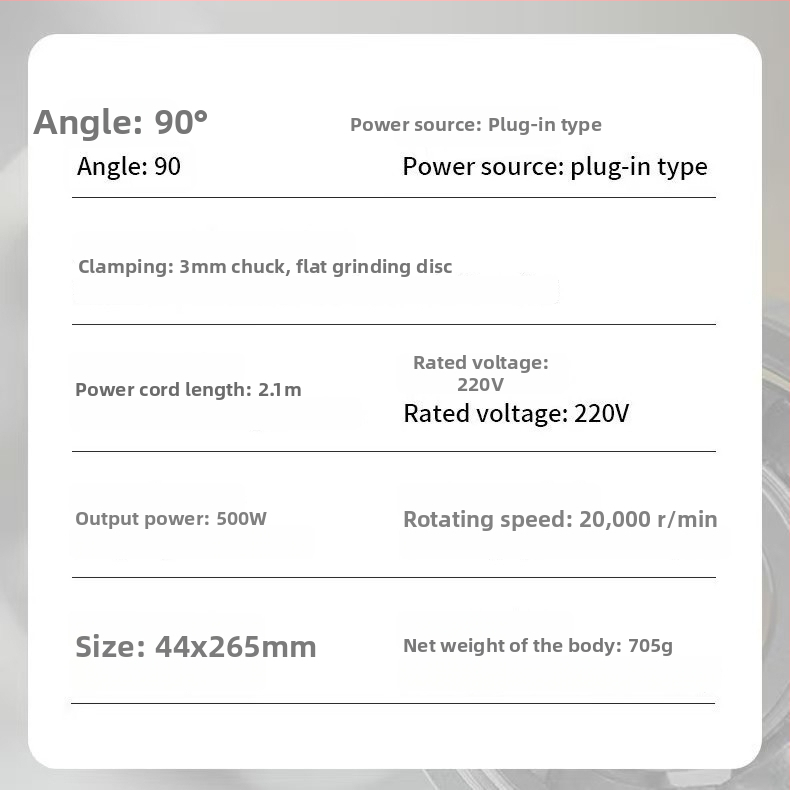 Angle: 90°

Power source: Plug-in type

Angle: 90

Power source: plug-in type

Clamping: 3mm chuck, flat grinding disc

Power cord length: 2.1m

Rated voltage: 220V

Rated voltage: 220V

Output power: 500W

Rotating speed: 20,000 r/min

Size: 44x265mm

Net weight of the body: 705g